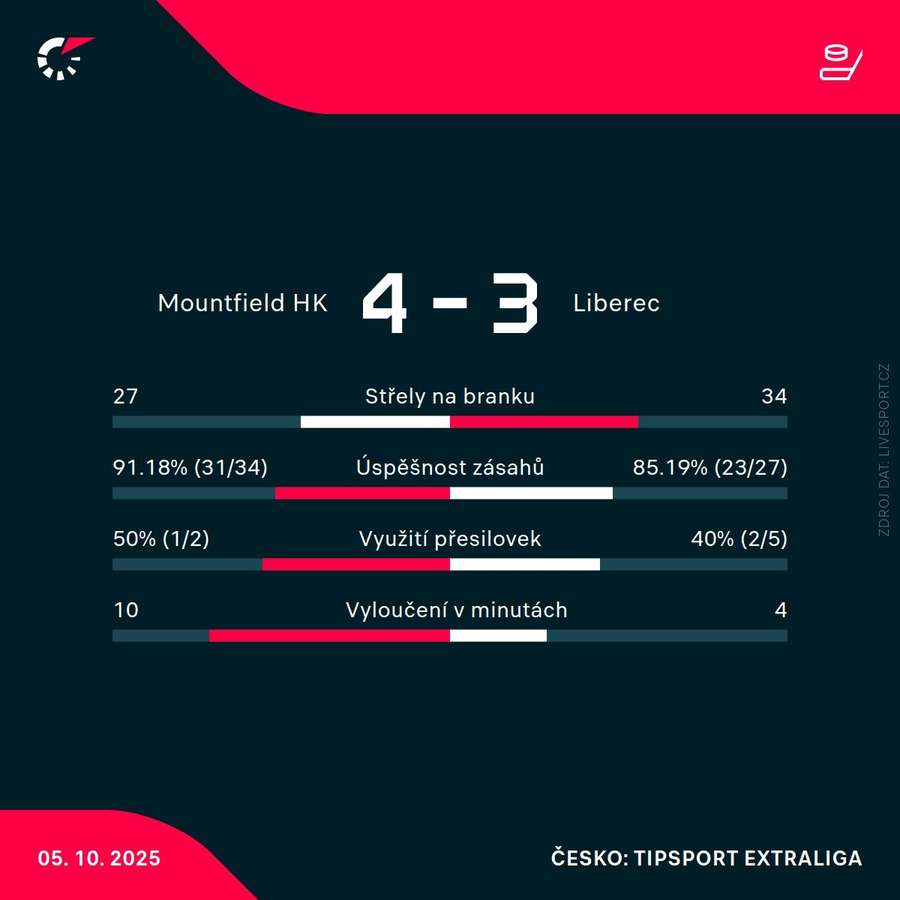 Mountfield HK 4 - 3 Liberec

27 Střely na branku 34

91.18% (31/34) Úspěšnost zásahů 85.19% (23/27)

50% (1/2) Využití přesilovek 40% (2/5)

10 Vyloučení v minutách 4

ZDROJ DAT: LIVESPORT.CZ

05. 10. 2025

ČESKO: TIPSPORT EXTRALIGA